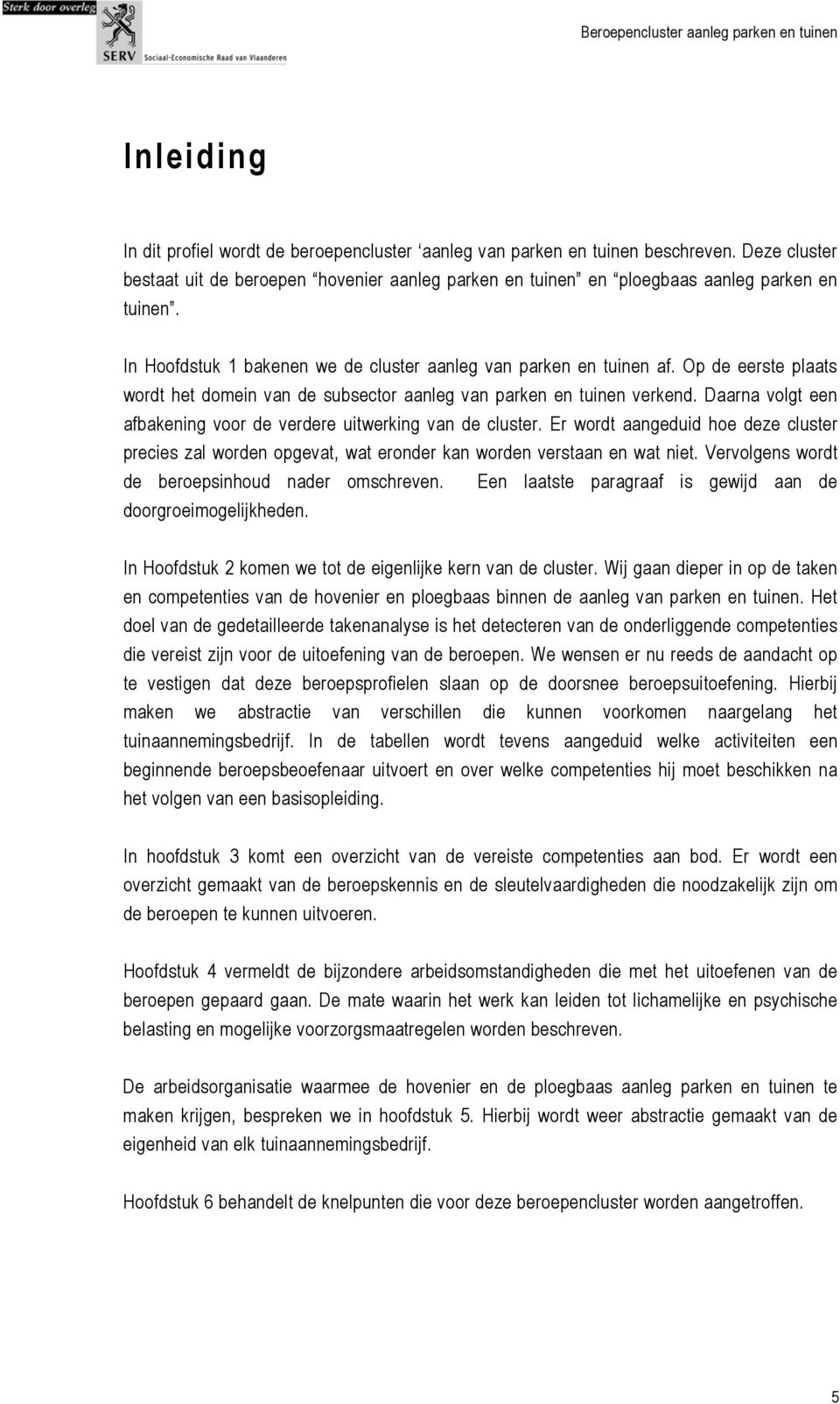 Sterk door overleg
SERV Sociaal-Economische Raad van Vlaanderen

Beroepencluster aanleg parken en tuinen

Inleiding

In dit profiel wordt de beroepencluster ‘aanleg van parken en tuinen beschreven. Deze cluster bestaat uit de beroepen “hovenier aanleg parken en tuinen” en “ploegbaas aanleg parken en tuinen”.

In Hoofdstuk 1 bakenen we de cluster aanleg van parken en tuinen af. Op de eerste plaats wordt het domein van de subsector aanleg van parken en tuinen verkend. Daarna volgt een afbakening voor de verdere uitwerking van de cluster. Er wordt aangeduid hoe deze cluster precies zal worden opgevat, wat eronder kan worden verstaan en wat niet. Vervolgens wordt de beroepsinhoud nader omschreven. Een laatste paragraaf is gewijd aan de doorgroeimogelijkheden.

In Hoofdstuk 2 komen we tot de eigenlijke kern van de cluster. Wij gaan dieper in op de taken en competenties van de hovenier en ploegbaas binnen de aanleg van parken en tuinen. Het doel van de gedetailleerde takenanalyse is het detecteren van de onderliggende competenties die vereist zijn voor de uitoefening van de beroepen. We wensen er nu reeds de aandacht op te vestigen dat deze beroepsprofielen slaan op de doorsnee beroepsuitoefening. Hierbij maken we abstractie van verschillen die kunnen voorkomen naargelang het tuinaannemingsbedrijf. In de tabellen wordt tevens aangeduid welke activiteiten een beginnende beroepsbeoefenaar uitvoert en over welke competenties hij moet beschikken na het volgen van een basisopleiding.

In hoofdstuk 3 komt een overzicht van de vereiste competenties aan bod. Er wordt een overzicht gemaakt van de beroepskennis en de sleutelvaardigheden die noodzakelijk zijn om de beroepen te kunnen uitvoeren.

Hoofdstuk 4 vermeldt de bijzondere arbeidsomstandigheden die met het uitoefenen van de beroepen gepaard gaan. De mate waarin het werk kan leiden tot lichamelijke en psychische belasting en mogelijke voorzorgsmaatregelen worden beschreven.

De arbeidsorganisatie waarmee de hovenier en de ploegbaas aanleg parken en tuinen te maken krijgen, bespreken we in hoofdstuk 5. Hierbij wordt weer abstractie gemaakt van de eigenheid van elk tuinaannemingsbedrijf.

Hoofdstuk 6 behandelt de knelpunten die voor deze beroepencluster worden aangetroffen.

5